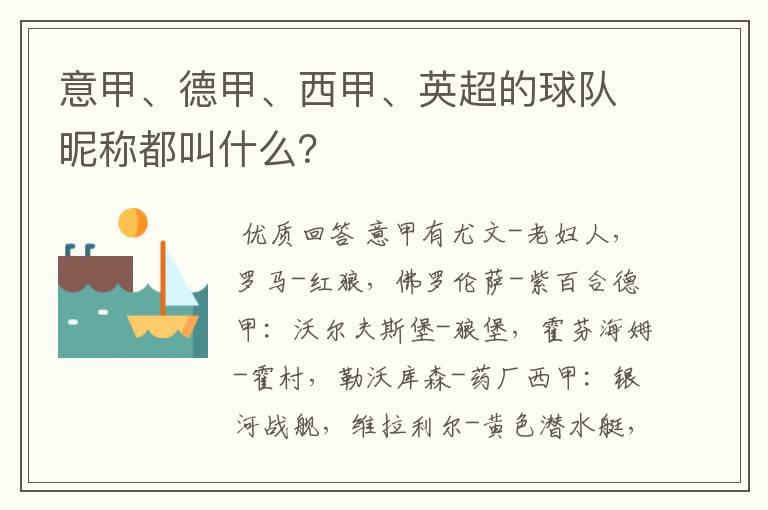 意甲、德甲、西甲、英超的球队昵称都叫什么?

优质回答 意甲有尤文-老妇人，罗马-红狼，佛罗伦萨-紫百合德甲：沃尔夫斯堡-狼堡，霍芬海姆-霍村，勒沃库森-药厂西甲：银河战舰，维拉利尔-黄色潜水艇，